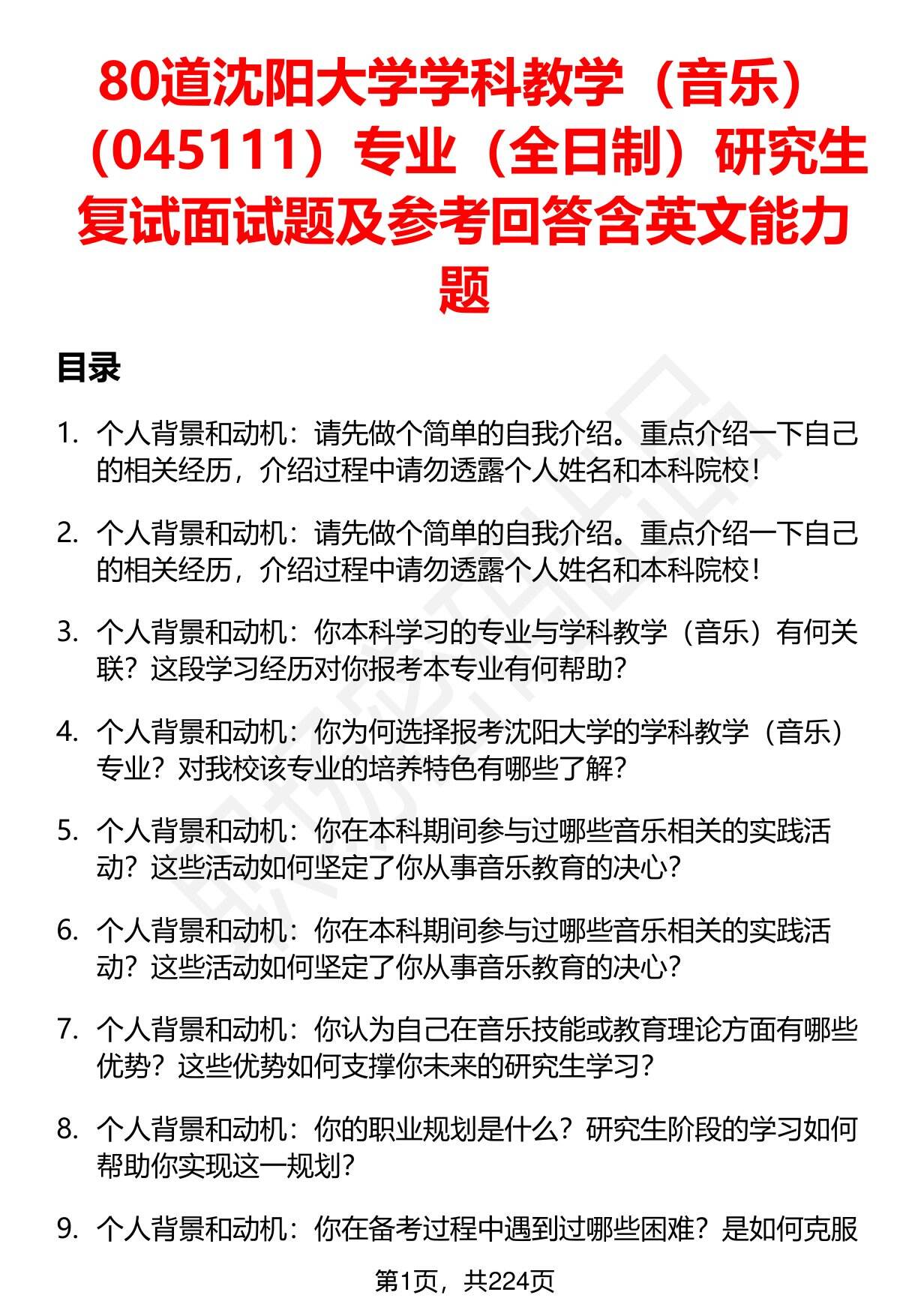 80道沈阳大学学科教学（音乐）（045111）专业（全日制）研究生复试面试题及参考回答含英文能力题

目录

1. 个人背景和动机：请先做个简单的自我介绍。重点介绍一下自己的相关经历，介绍过程中请勿透露个人姓名和本科院校！

2. 个人背景和动机：请先做个简单的自我介绍。重点介绍一下自己的相关经历，介绍过程中请勿透露个人姓名和本科院校！

3. 个人背景和动机：你本科学习的专业与学科教学（音乐）有何关联？这段学习经历对你报考本专业有何帮助？

4. 个人背景和动机：你为何选择报考沈阳大学的学科教学（音乐）专业？对我校该专业的培养特色有哪些了解？

5. 个人背景和动机：你在本科期间参与过哪些音乐相关的实践活动？这些活动如何坚定了你从事音乐教育的决心？

6. 个人背景和动机：你在本科期间参与过哪些音乐相关的实践活动？这些活动如何坚定了你从事音乐教育的决心？

7. 个人背景和动机：你认为自己在音乐技能或教育理论方面有哪些优势？这些优势如何支撑你未来的研究生学习？

8. 个人背景和动机：你的职业规划是什么？研究生阶段的学习如何帮助你实现这一规划？

9. 个人背景和动机：你在备考过程中遇到过哪些困难？是如何克服

第1页，共224页